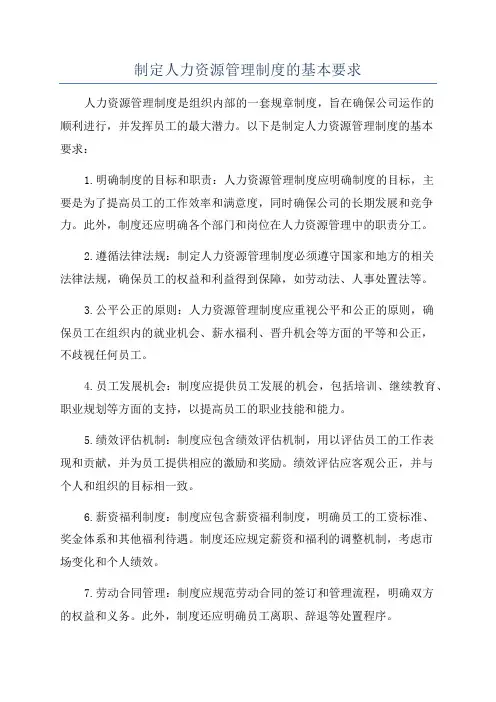 制定人力资源管理制度的基本要求

人力资源管理制度是组织内部的一套规章制度，旨在确保公司运作的顺利进行，并发挥员工的最大潜力。以下是制定人力资源管理制度的基本要求：

1.明确制度的目标和职责：人力资源管理制度应明确制度的目标，主要是为了提高员工的工作效率和满意度，同时确保公司的长期发展和竞争力。此外，制度还应明确各个部门和岗位在人力资源管理中的职责分工。

2.遵循法律法规：制定人力资源管理制度必须遵守国家和地方的相关法律法规，确保员工的权益和利益得到保障，如劳动法、人事处置法等。

3.公平公正的原则：人力资源管理制度应重视公平和公正的原则，确保员工在组织内的就业机会、薪水福利、晋升机会等方面的平等和公正，不歧视任何员工。

4.员工发展机会：制度应提供员工发展的机会，包括培训、继续教育、职业规划等方面的支持，以提高员工的职业技能和能力。

5.绩效评估机制：制度应包含绩效评估机制，用以评估员工的工作表现和贡献，并为员工提供相应的激励和奖励。绩效评估应客观公正，并与个人和组织的目标相一致。

6.薪资福利制度：制度应包含薪资福利制度，明确员工的工资标准、奖金体系和其他福利待遇。制度还应规定薪资和福利的调整机制，考虑市场变化和个人绩效。

7.劳动合同管理：制度应规范劳动合同的签订和管理流程，明确双方的权益和义务。此外，制度还应明确员工离职、辞退等处置程序。